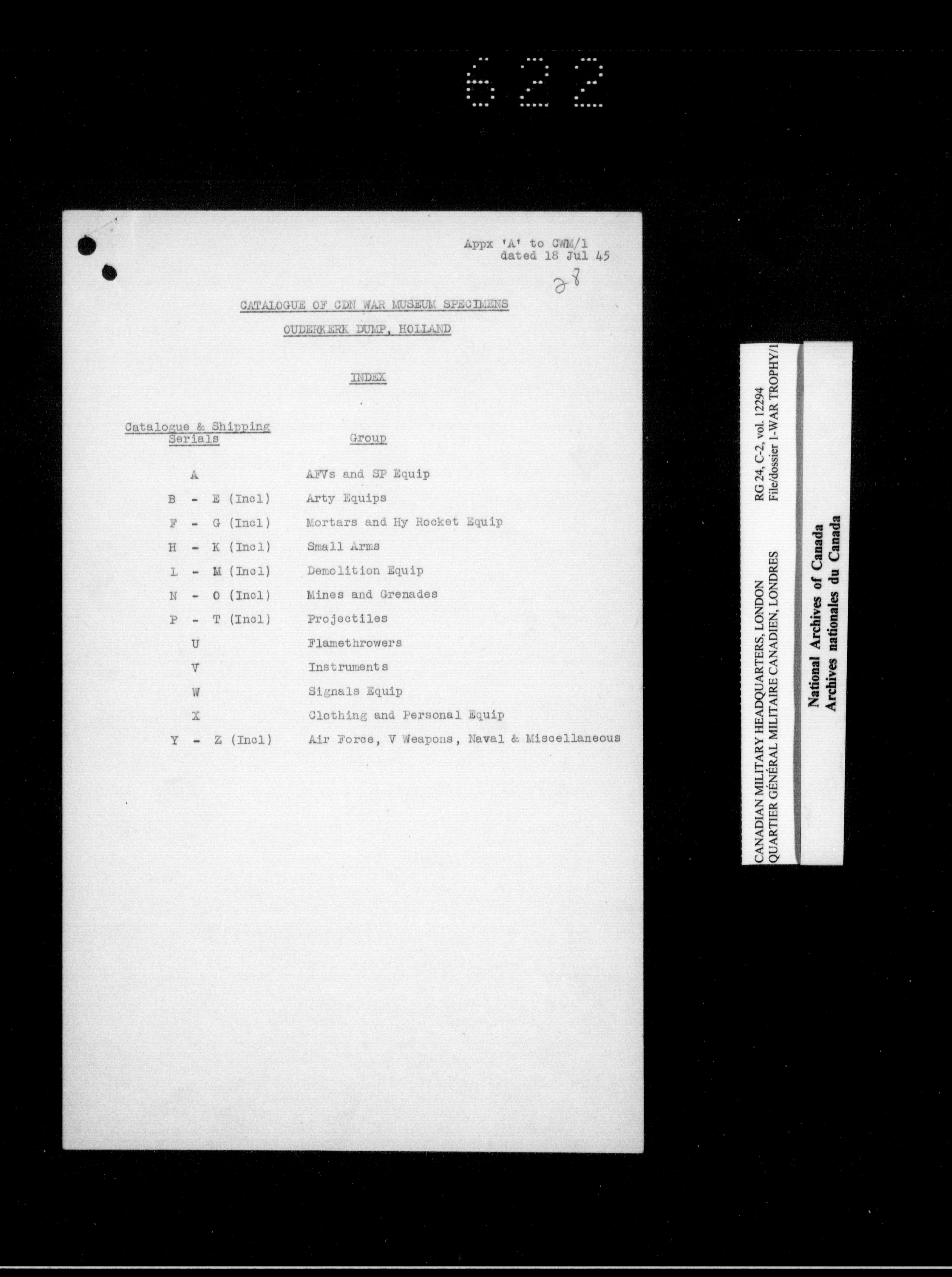 622

Appx 'A' to CWM/1
dated 18 Jul 45

28

CATALOGUE OF CDN WAR MUSEUM SPECIMENS

OUDERKERK DUMP, HOLLAND

INDEX

| Catalogue & Shipping Serials | Group |
|---|---|
| A | AFVs and SP Equip |
| B - E (Incl) | Arty Equips |
| F - G (Incl) | Mortars and Hy Rocket Equip |
| H - K (Incl) | Small Arms |
| L - M (Incl) | Demolition Equip |
| N - O (Incl) | Mines and Grenades |
| P - T (Incl) | Projectiles |
| U | Flamethrowers |
| V | Instruments |
| W | Signals Equip |
| X | Clothing and Personal Equip |
| Y - Z (Incl) | Air Force, V Weapons, Naval & Miscellaneous |

CANADIAN MILITARY HEADQUARTERS, LONDON
QUARTIER GÉNÉRAL MILITAIRE CANADIEN, LONDRES
RG 24, C-2, vol. 12294
File/dossier 1-WAR TROPHY/1

National Archives of Canada
Archives nationales du Canada